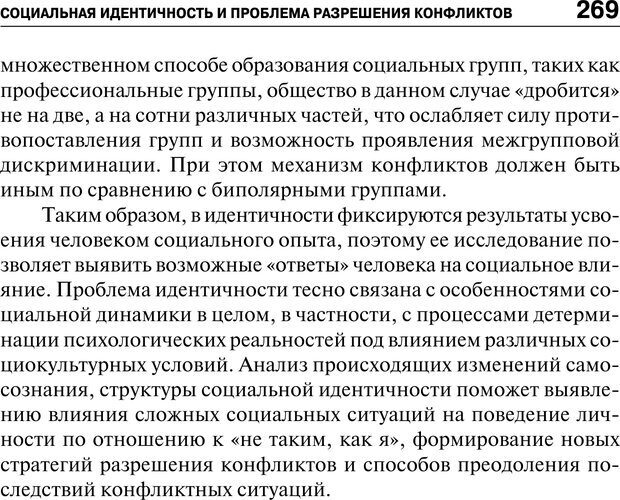 СОЦИАЛЬНАЯ ИДЕНТИЧНОСТЬ И ПРОБЛЕМА РАЗРЕШЕНИЯ КОНФЛИКТОВ 269

множественном способе образования социальных групп, таких как профессиональные группы, общество в данном случае «дробится» не на две, а на сотни различных частей, что ослабляет силу противопоставления групп и возможность проявления межгрупповой дискриминации. При этом механизм конфликтов должен быть иным по сравнению с биполярными группами.

Таким образом, в идентичности фиксируются результаты усвоения человеком социального опыта, поэтому ее исследование позволяет выявить возможные «ответы» человека на социальное влияние. Проблема идентичности тесно связана с особенностями социальной динамики в целом, в частности, с процессами детерминации психологических реальностей под влиянием различных социокультурных условий. Анализ происходящих изменений самосознания, структуры социальной идентичности поможет выявлению влияния сложных социальных ситуаций на поведение личности по отношению к «не таким, как я», формирование новых стратегий разрешения конфликтов и способов преодоления последствий конфликтных ситуаций.